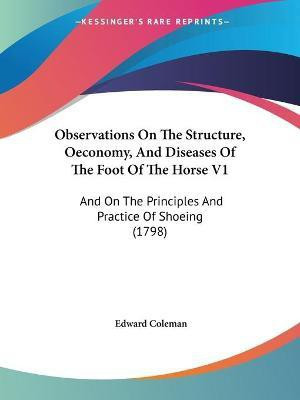 —KESSINGER'S RARE REPRINTS—

Observations On The Structure, Oeconomy, And Diseases Of The Foot Of The Horse V1

And On The Principles And Practice Of Shoeing (1798)

Edward Coleman